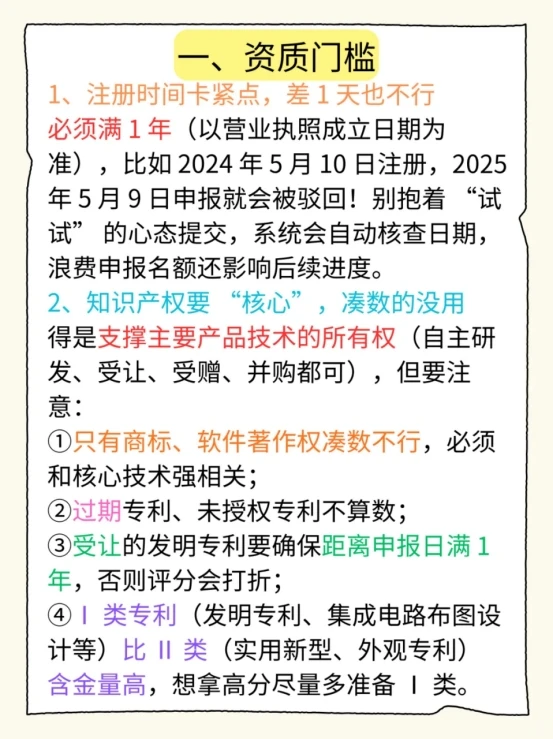 一、资质门槛

1、注册时间卡紧点，差 1 天也不行

必须满 1 年（以营业执照成立日期为准），比如 2024 年 5 月 10 日注册，2025 年 5 月 9 日申报就会被驳回！别抱着 “试试” 的心态提交，系统会自动核查日期，浪费申报名额还影响后续进度。

2、知识产权要 “核心”，凑数的没用

得是支撑主要产品技术的所有权（自主研发、受让、受赠、并购都可），但要注意：

①只有商标、软件著作权凑数不行，必须和核心技术强相关；

②过期专利、未授权专利不算数；

③受让的发明专利要确保距离申报日满 1 年，否则评分会打折；

④ Ⅰ 类专利（发明专利、集成电路布图设计等）比 Ⅱ 类（实用新型、外观专利）含金量高，想拿高分尽量多准备 Ⅰ 类。